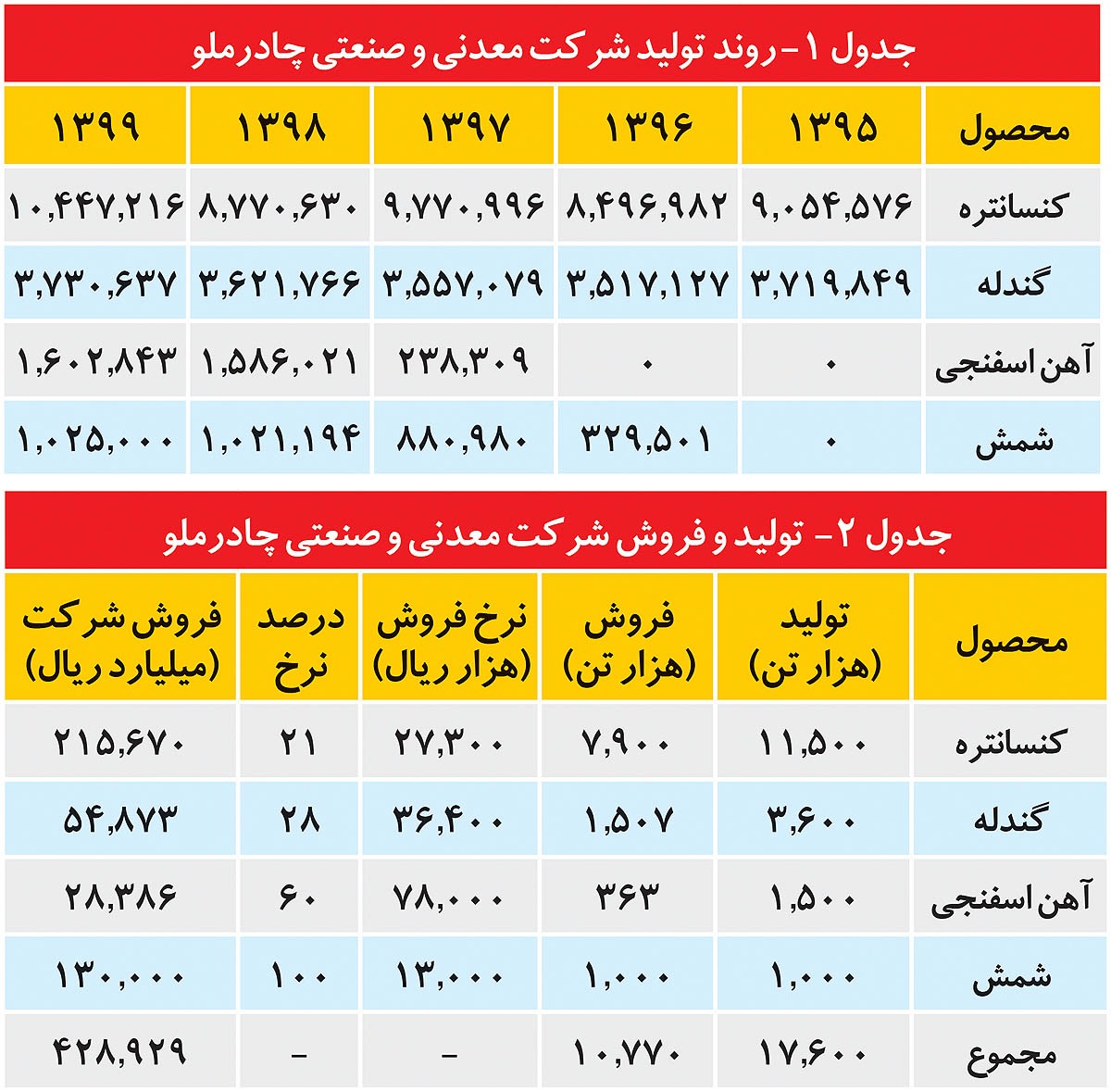 جدول ۱- روند تولید شرکت معدنی و صنعتی چادرملو

| محصول | ۱۳۹۵ | ۱۳۹۶ | ۱۳۹۷ | ۱۳۹۸ | ۱۳۹۹ |
|---|---|---|---|---|---|
| کنسانتره | ۹,۰۵۴,۵۷۶ | ۸,۴۹۶,۹۸۲ | ۹,۷۷۰,۹۹۶ | ۸,۷۷۰,۶۳۰ | ۱۰,۴۴۷,۲۱۶ |
| گندله | ۳,۷۱۹,۸۴۹ | ۳,۵۱۷,۱۲۷ | ۳,۵۵۷,۰۷۹ | ۳,۶۲۱,۷۶۶ | ۳,۷۳۰,۶۳۷ |
| آهن اسفنجی | ۰ | ۰ | ۲۳۸,۳۰۹ | ۱,۵۸۶,۰۲۱ | ۱,۶۰۲,۸۴۳ |
| شمش | ۰ | ۳۲۹,۵۰۱ | ۸۸۰,۹۸۰ | ۱,۰۲۱,۱۹۴ | ۱,۰۲۵,۰۰۰ |

جدول ۲- تولید و فروش شرکت معدنی و صنعتی چادرملو

| محصول | تولید (هزار تن) | فروش (هزار تن) | نرخ فروش (هزار ریال) | درصد نرخ | فروش شرکت (میلیارد ریال) |
|---|---|---|---|---|---|
| کنسانتره | ۱۱,۵۰۰ | ۷,۹۰۰ | ۲۷,۳۰۰ | ۲۱ | ۲۱۵,۶۷۰ |
| گندله | ۳,۶۰۰ | ۱,۵۰۷ | ۳۶,۴۰۰ | ۲۸ | ۵۴,۸۷۳ |
| آهن اسفنجی | ۱,۵۰۰ | ۳۶۳ | ۷۸,۰۰۰ | ۶۰ | ۲۸,۳۸۶ |
| شمش | ۱,۰۰۰ | ۱,۰۰۰ | ۱۳,۰۰۰ | ۱۰۰ | ۱۳۰,۰۰۰ |
| مجموع | ۱۷,۶۰۰ | ۱۰,۷۷۰ | - | - | ۴۲۸,۹۲۹ |